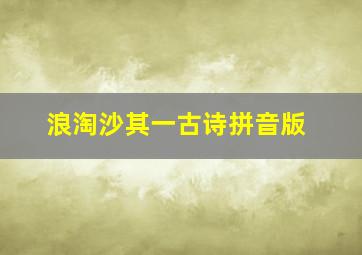 浪淘沙其一古诗拼音版